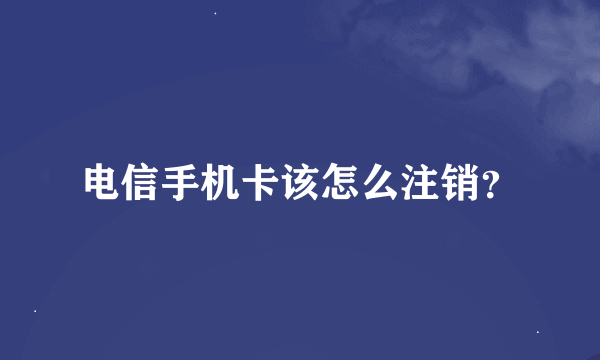 电信手机卡该怎么注销?